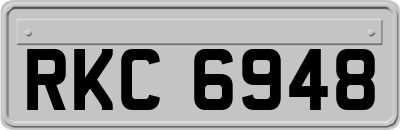 RKC 6948